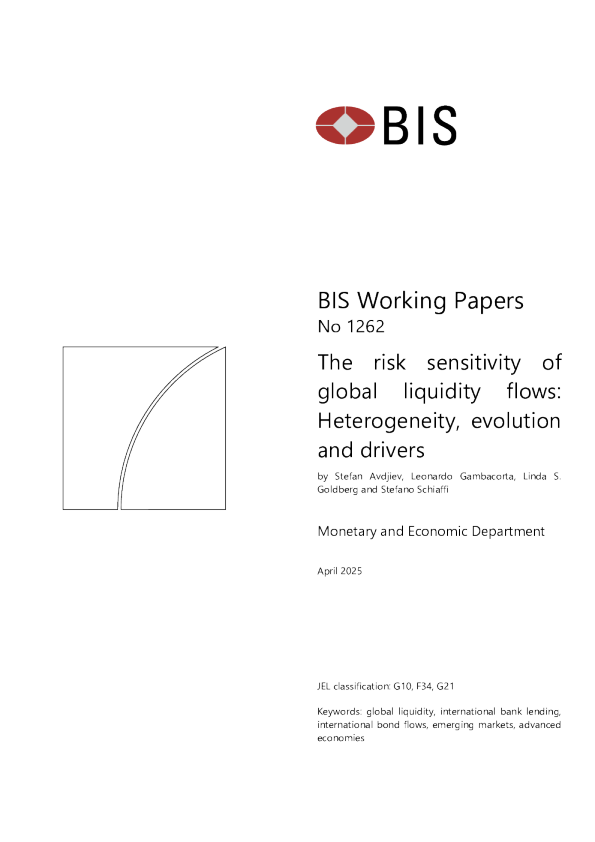 BIS

BIS Working Papers
No 1262

The risk sensitivity of global liquidity flows: Heterogeneity, evolution and drivers

by Stefan Avdjiev, Leonardo Gambacorta, Linda S. Goldberg and Stefano Schiaffi

Monetary and Economic Department

April 2025

JEL classification: G10, F34, G21

Keywords: global liquidity, international bank lending, international bond flows, emerging markets, advanced economies